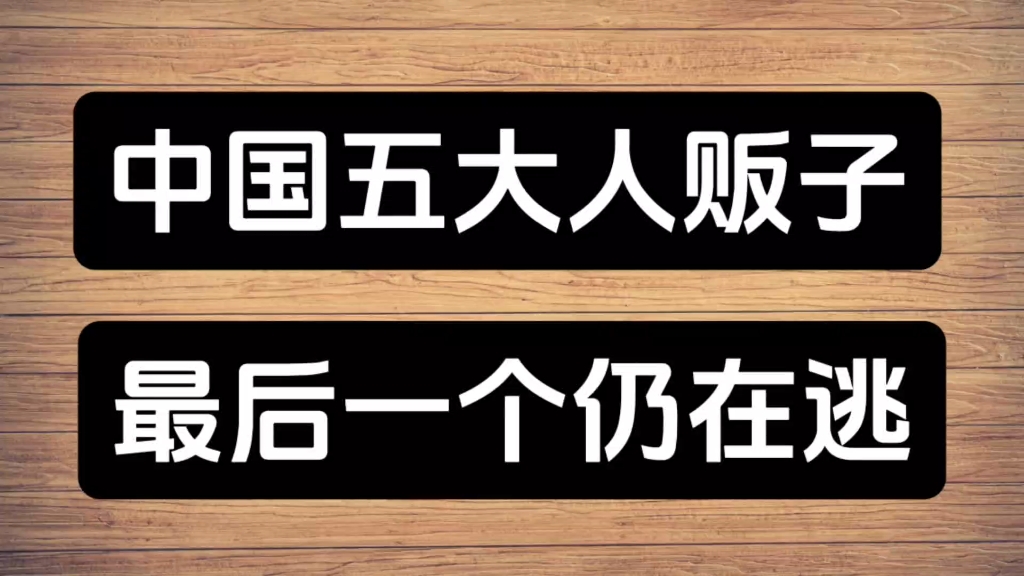 中国五大人贩子

最后一个仍在逃